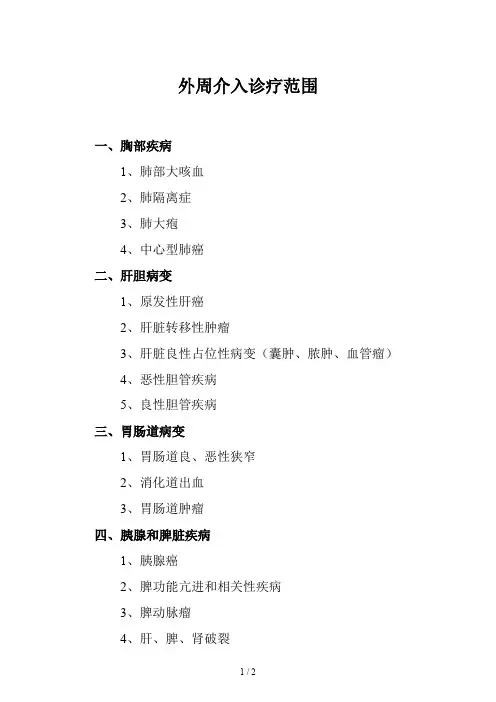 外周介入诊疗范围

一、胸部疾病

1、肺部大咳血

2、肺隔离症

3、肺大疱

4、中心型肺癌

二、肝胆病变

1、原发性肝癌

2、肝脏转移性肿瘤

3、肝脏良性占位性病变（囊肿、脓肿、血管瘤）

4、恶性胆管疾病

5、良性胆管疾病

三、胃肠道病变

1、胃肠道良、恶性狭窄

2、消化道出血

3、胃肠道肿瘤

四、胰腺和脾脏疾病

1、胰腺癌

2、脾功能亢进和相关性疾病

3、脾动脉瘤

4、肝、脾、肾破裂

1 / 2